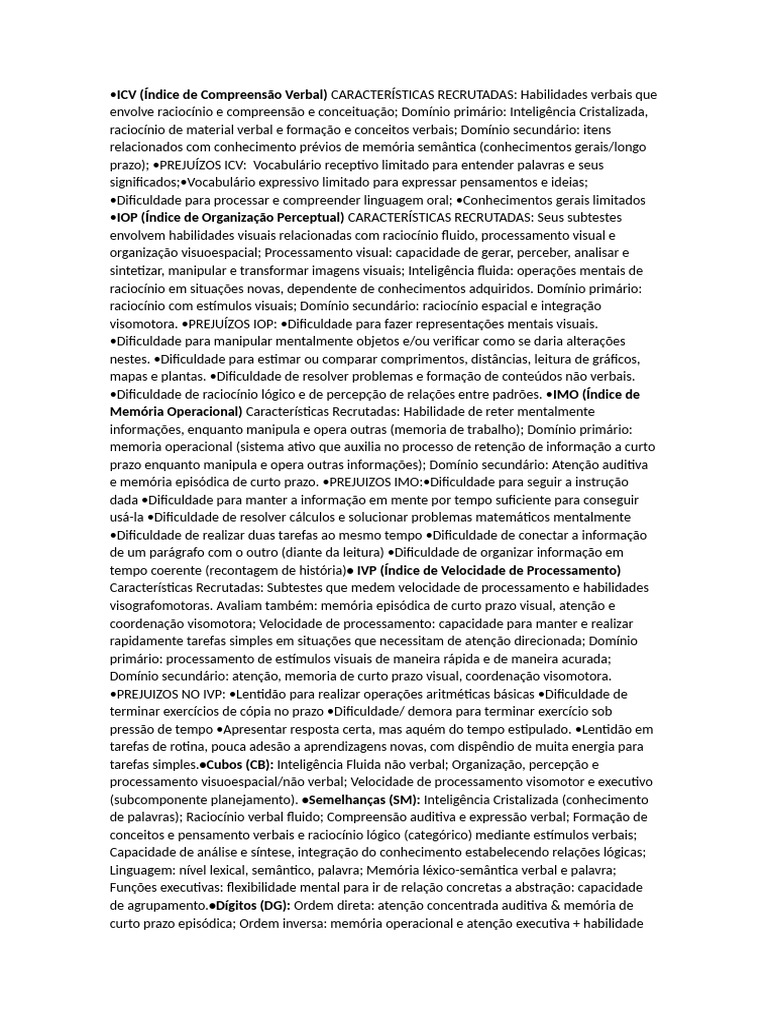 •ICV (Índice de Compreensão Verbal) CARACTERÍSTICAS RECRUTADAS: Habilidades verbais que envolve raciocínio e compreensão e conceituação; Domínio primário: Inteligência Cristalizada, raciocínio de material verbal e formação e conceitos verbais; Domínio secundário: itens relacionados com conhecimento prévios de memória semântica (conhecimentos gerais/longo prazo); •PREJUÍZOS ICV: Vocabulário receptivo limitado para entender palavras e seus significados;•Vocabulário expressivo limitado para expressar pensamentos e ideias; •Dificuldade para processar e compreender linguagem oral; •Conhecimentos gerais limitados •IOP (Índice de Organização Perceptual) CARACTERÍSTICAS RECRUTADAS: Seus subtestes envolvem habilidades visuais relacionadas com raciocínio fluido, processamento visual e organização visuoespacial; Processamento visual: capacidade de gerar, perceber, analisar e sintetizar, manipular e transformar imagens visuais; Inteligência fluida: operações mentais de raciocínio em situações novas, dependente de conhecimentos adquiridos. Domínio primário: raciocínio com estímulos visuais; Domínio secundário: raciocínio espacial e integração visomotora. •PREJUÍZOS IOP: •Dificuldade para fazer representações mentais visuais. •Dificuldade para manipular mentalmente objetos e/ou verificar como se daria alterações nestes. •Dificuldade para estimar ou comparar comprimentos, distâncias, leitura de gráficos, mapas e plantas. •Dificuldade de resolver problemas e formação de conteúdos não verbais. •Dificuldade de raciocínio lógico e de percepção de relações entre padrões. •IMO (Índice de Memória Operacional) Características Recrutadas: Habilidade de reter mentalmente informações, enquanto manipula e opera outras (memoria de trabalho); Domínio primário: memoria operacional (sistema ativo que auxilia no processo de retenção de informação a curto prazo enquanto manipula e opera outras informações); Domínio secundário: Atenção auditiva e memória episódica de curto prazo. •PREJUIZOS IMO:•Dificuldade para seguir a instrução dada •Dificuldade para manter a informação em mente por tempo suficiente para conseguir usá-la •Dificuldade de resolver cálculos e solucionar problemas matemáticos mentalmente •Dificuldade de realizar duas tarefas ao mesmo tempo •Dificuldade de conectar a informação de um parágrafo com o outro (diante da leitura) •Dificuldade de organizar informação em tempo coerente (recontagem de história)• IVP (Índice de Velocidade de Processamento) Características Recrutadas: Subtestes que medem velocidade de processamento e habilidades visografomotoras. Avaliam também: memória episódica de curto prazo visual, atenção e coordenação visomotora; Velocidade de processamento: capacidade para manter e realizar rapidamente tarefas simples em situações que necessitam de atenção direcionada; Domínio primário: processamento de estímulos visuais de maneira rápida e de maneira acurada; Domínio secundário: atenção, memoria de curto prazo visual, coordenação visomotora. •PREJUIZOS NO IVP: •Lentidão para realizar operações aritméticas básicas •Dificuldade de terminar exercícios de cópia no prazo •Dificuldade/ demora para terminar exercício sob pressão de tempo •Apresentar resposta certa, mas aquém do tempo estipulado. •Lentidão em tarefas de rotina, pouca adesão a aprendizagens novas, com dispêndio de muita energia para tarefas simples.•Cubos (CB): Inteligência Fluida não verbal; Organização, percepção e processamento visuoespacial/não verbal; Velocidade de processamento visomotor e executivo (subcomponente planejamento). •Semelhanças (SM): Inteligência Cristalizada (conhecimento de palavras); Raciocínio verbal fluido; Compreensão auditiva e expressão verbal; Formação de conceitos e pensamento verbais e raciocínio lógico (categórico) mediante estímulos verbais; Capacidade de análise e síntese, integração do conhecimento estabelecendo relações lógicas; Linguagem: nível lexical, semântico, palavra; Memória léxico-semântica verbal e palavra; Funções executivas: flexibilidade mental para ir de relação concretas a abstração: capacidade de agrupamento.•Dígitos (DG): Ordem direta: atenção concentrada auditiva & memória de curto prazo episódica; Ordem inversa: memória operacional e atenção executiva + habilidade